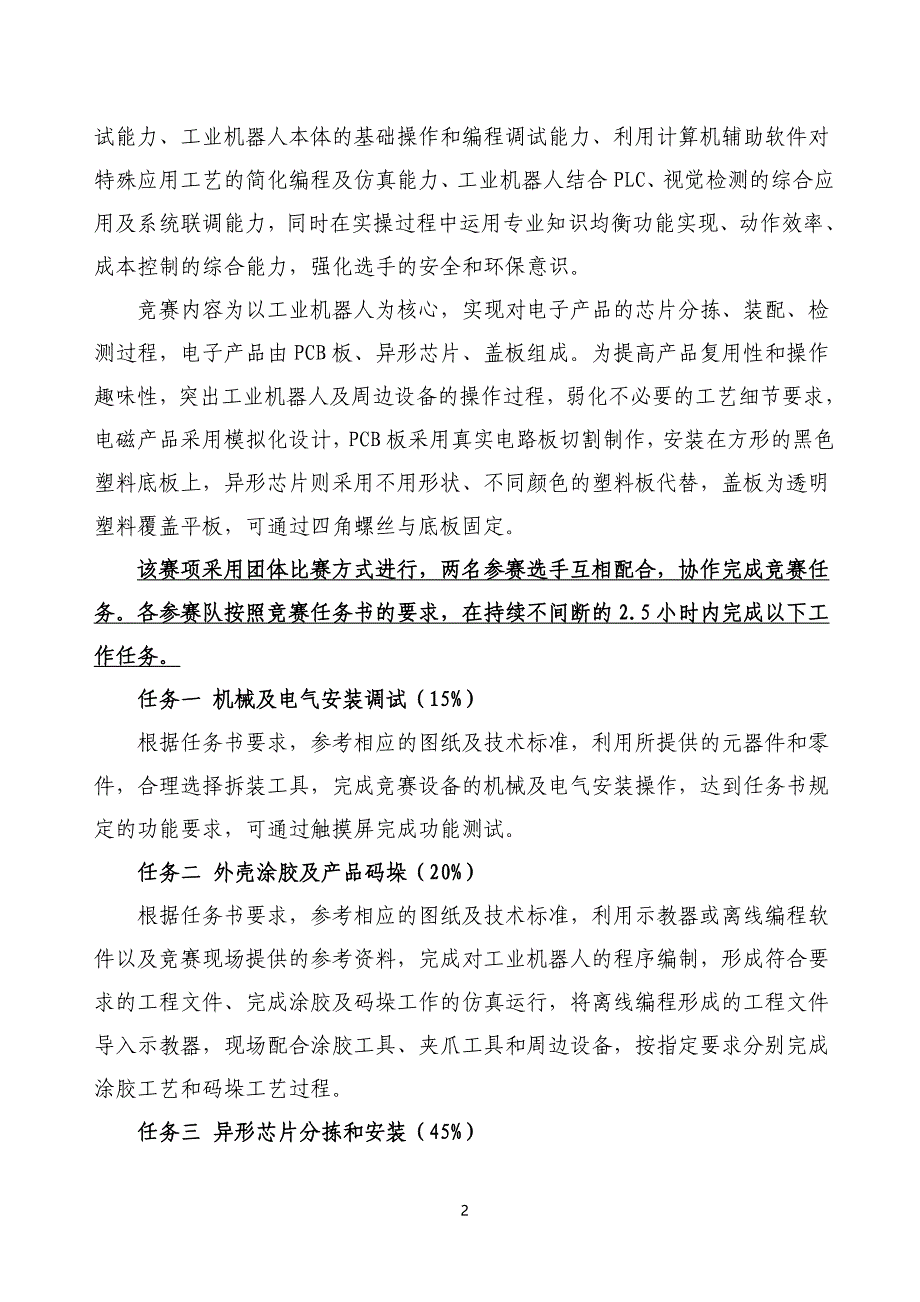 试能力、工业机器人本体的基础操作和编程调试能力、利用计算机辅助软件对特殊应用工艺的简化编程及仿真能力、工业机器人结合 PLC、视觉检测的综合应用及系统联调能力，同时在实操过程中运用专业知识均衡功能实现、动作效率、成本控制的综合能力，强化选手的安全和环保意识。

竞赛内容为以工业机器人为核心，实现对电子产品的芯片分拣、装配、检测过程，电子产品由 PCB 板、异形芯片、盖板组成。为提高产品复用性和操作趣味性，突出工业机器人及周边设备的操作过程，弱化不必要的工艺细节要求，电磁产品采用模拟化设计，PCB 板采用真实电路板切割制作，安装在方形的黑色塑料底板上，异形芯片则采用不用形状、不同颜色的塑料板代替，盖板为透明塑料覆盖平板，可通过四角螺丝与底板固定。

该赛项采用团体比赛方式进行，两名参赛选手互相配合，协作完成竞赛任务。各参赛队按照竞赛任务书的要求，在持续不间断的 2.5 小时内完成以下工作任务。

任务一 机械及电气安装调试（15%）

根据任务书要求，参考相应的图纸及技术标准，利用所提供的元器件和零件，合理选择拆装工具，完成竞赛设备的机械及电气安装操作，达到任务书规定的功能要求，可通过触摸屏完成功能测试。

任务二 外壳涂胶及产品码垛（20%）

根据任务书要求，参考相应的图纸及技术标准，利用示教器或离线编程软件以及竞赛现场提供的参考资料，完成对工业机器人的程序编制，形成符合要求的工程文件、完成涂胶及码垛工作的仿真运行，将离线编程形成的工程文件导入示教器，现场配合涂胶工具、夹爪工具和周边设备，按指定要求分别完成涂胶工艺和码垛工艺过程。

任务三 异形芯片分拣和安装（45%）

2